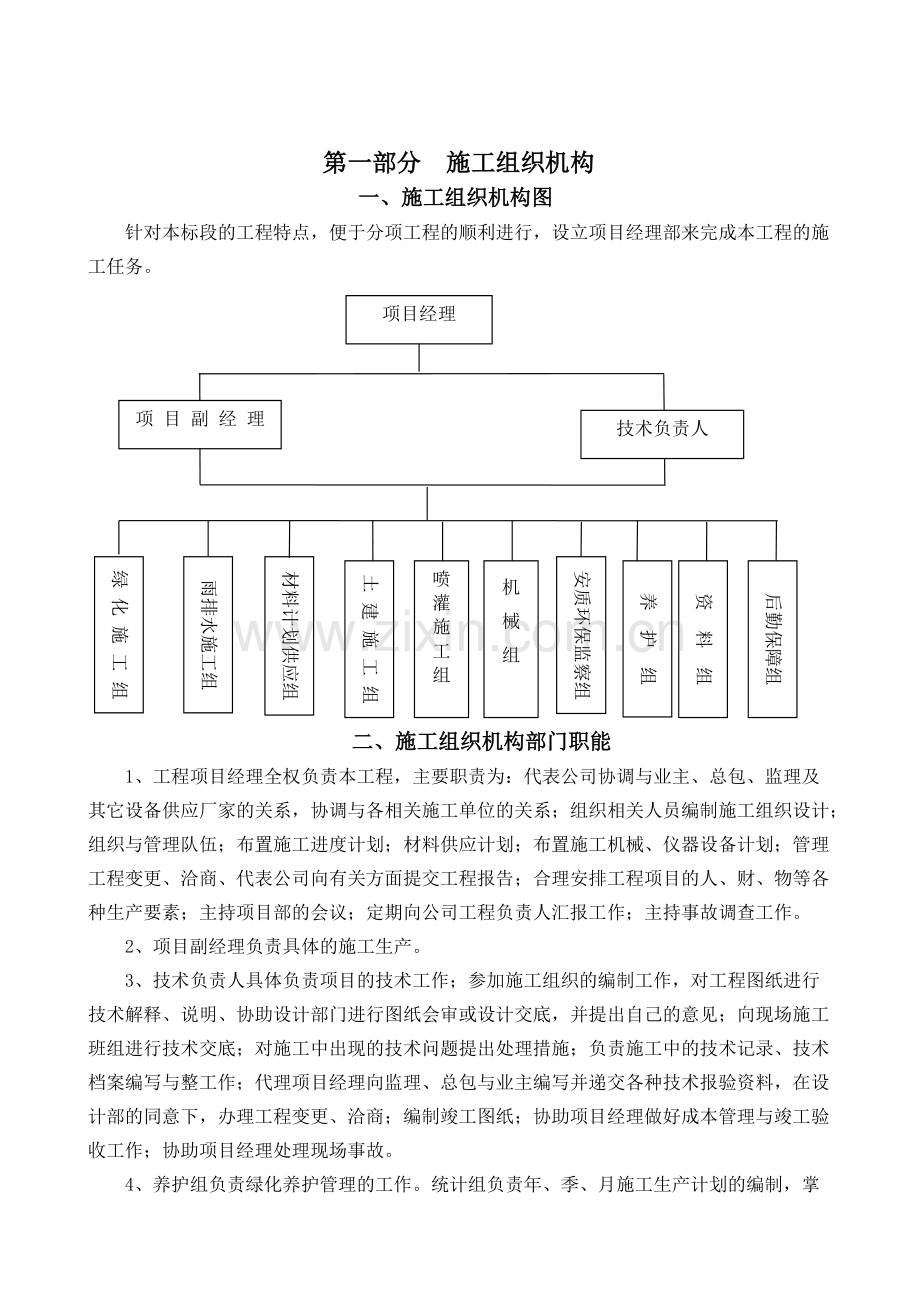 第一部分　施工组织机构

一、施工组织机构图

针对本标段的工程特点，便于分项工程的顺利进行，设立项目经理部来完成本工程的施工任务。

项目经理

项 目 副 经 理

技术负责人

绿化施工组

雨排水施工组

材料计划供应组

土建施工组

喷灌施工组

机械组

安质环保监察组

养护组

资料组

后勤保障组

www.zixin.com.cn

二、施工组织机构部门职能

1、工程项目经理全权负责本工程，主要职责为：代表公司协调与业主、总包、监理及其它设备供应厂家的关系，协调与各相关施工单位的关系；组织相关人员编制施工组织设计；组织与管理队伍；布置施工进度计划；材料供应计划；布置施工机械、仪器设备计划；管理工程变更、洽商、代表公司向有关方面提交工程报告；合理安排工程项目的人、财、物等各种生产要素；主持项目部的会议；定期向公司工程负责人汇报工作；主持事故调查工作。

2、项目副经理负责具体的施工生产。

3、技术负责人具体负责项目的技术工作；参加施工组织的编制工作，对工程图纸进行技术解释、说明、协助设计部门进行图纸会审或设计交底，并提出自己的意见；向现场施工班组进行技术交底；对施工中出现的技术问题提出处理措施；负责施工中的技术记录、技术档案编写与整工作；代理项目经理向监理、总包与业主编写并递交各种技术报验资料，在设计部的同意下，办理工程变更、洽商；编制竣工图纸；协助项目经理做好成本管理与竣工验收工作；协助项目经理处理现场事故。

4、养护组负责绿化养护管理的工作。统计组负责年、季、月施工生产计划的编制，掌